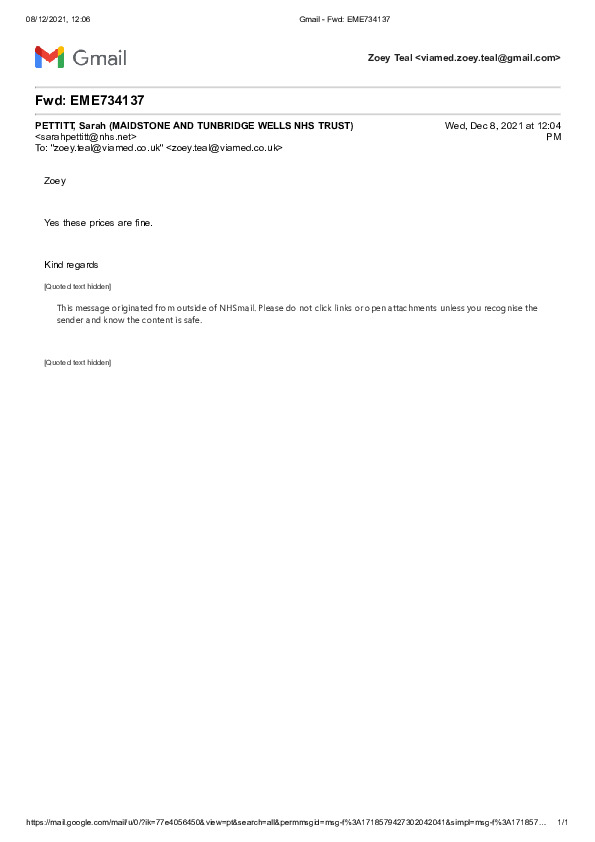 08/12/2021, 12:06 Gmail - Fwd: EME734137

Gmail

Zoey Teal <viamed.zoey.teal@gmail.com>

Fwd: EME734137

PETTITT, Sarah (MAIDSTONE AND TUNBRIDGE WELLS NHS TRUST) <sarahpettitt@nhs.net>
To: "zoey.teal@viamed.co.uk" <zoey.teal@viamed.co.uk>

Wed, Dec 8, 2021 at 12:04 PM

Zoey

Yes these prices are fine.

Kind regards

[Quoted text hidden]

This message originated from outside of NHSmail. Please do not click links or open attachments unless you recognise the sender and know the content is safe.

[Quoted text hidden]

https://mail.google.com/mail/u/0/?ik=77e4056450&view=pt&search=all&permmsgid=msg-f%3A1718579427302042041&simpl=msg-f%3A171857... 1/1